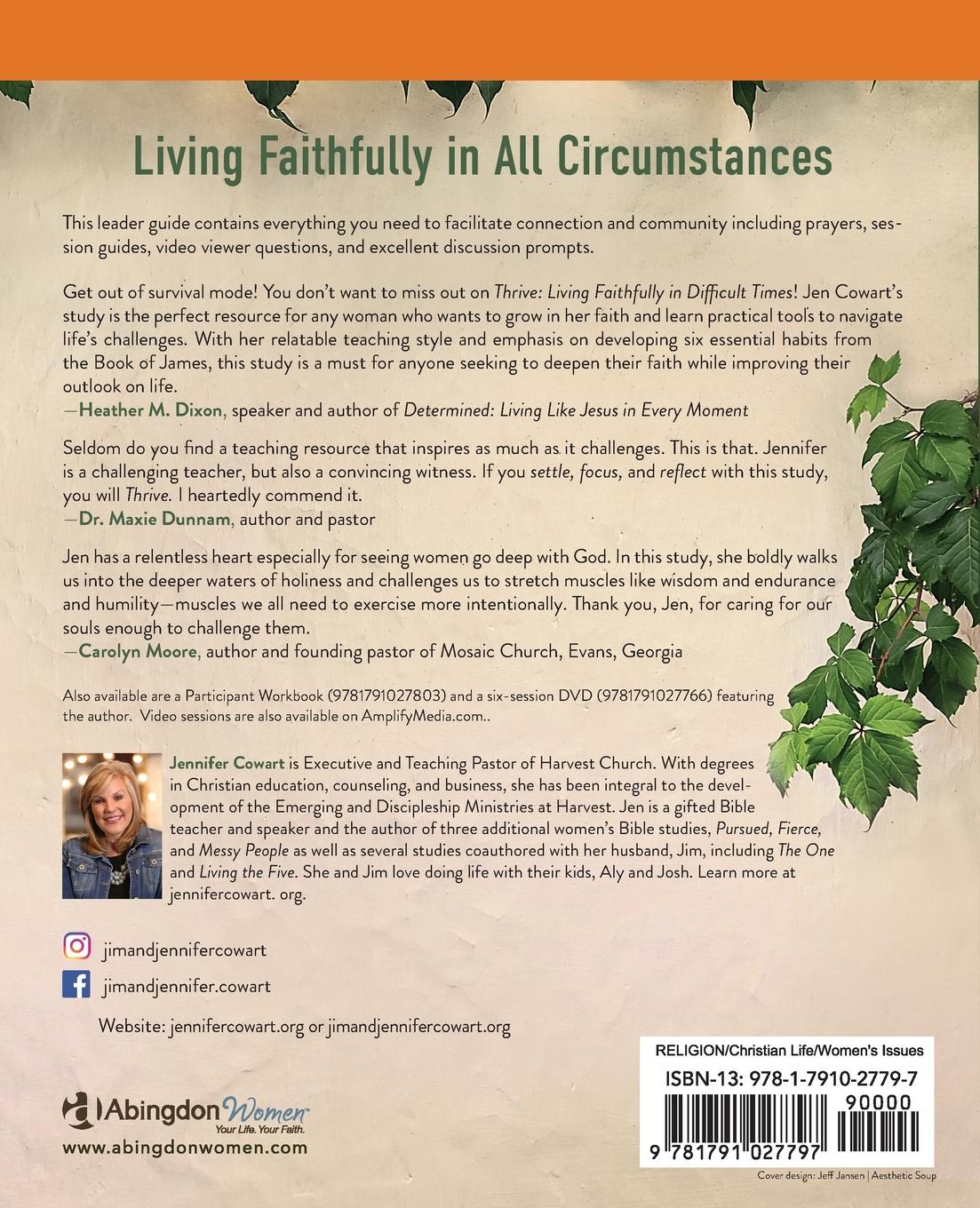 Living Faithfully in All Circumstances

This leader guide contains everything you need to facilitate connection and community including prayers, session guides, video viewer questions, and excellent discussion prompts.

Get out of survival mode! You don't want to miss out on Thrive: Living Faithfully in Difficult Times! Jen Cowart's study is the perfect resource for any woman who wants to grow in her faith and learn practical tools to navigate life's challenges. With her relatable teaching style and emphasis on developing six essential habits from the Book of James, this study is a must for anyone seeking to deepen their faith while improving their outlook on life.
—Heather M. Dixon, speaker and author of Determined: Living Like Jesus in Every Moment

Seldom do you find a teaching resource that inspires as much as it challenges. This is that. Jennifer is a challenging teacher, but also a convincing witness. If you settle, focus, and reflect with this study, you will Thrive. I heartedly commend it.
—Dr. Maxie Dunnam, author and pastor

Jen has a relentless heart especially for seeing women go deep with God. In this study, she boldly walks us into the deeper waters of holiness and challenges us to stretch muscles like wisdom and endurance and humility—muscles we all need to exercise more intentionally. Thank you, Jen, for caring for our souls enough to challenge them.
—Carolyn Moore, author and founding pastor of Mosaic Church, Evans, Georgia

Also available are a Participant Workbook (9781791027803) and a six-session DVD (9781791027766) featuring the author. Video sessions are also available on AmplifyMedia.com..

Jennifer Cowart is Executive and Teaching Pastor of Harvest Church. With degrees in Christian education, counseling, and business, she has been integral to the development of the Emerging and Discipleship Ministries at Harvest. Jen is a gifted Bible teacher and speaker and the author of three additional women's Bible studies, Pursued, Fierce, and Messy People as well as several studies coauthored with her husband, Jim, including The One and Living the Five. She and Jim love doing life with their kids, Aly and Josh. Learn more at jennifercowart. org.

jimandjennifercowart

jimandjennifer.cowart

Website: jennifercowart.org or jimandjennifercowart.org

Abingdon Women
Your Life. Your Faith.
www.abingdonwomen.com

RELIGION/Christian Life/Women's Issues
ISBN-13: 978-1-7910-2779-7
90000
9 781791 027797

Cover design: Jeff Jansen | Aesthetic Soup